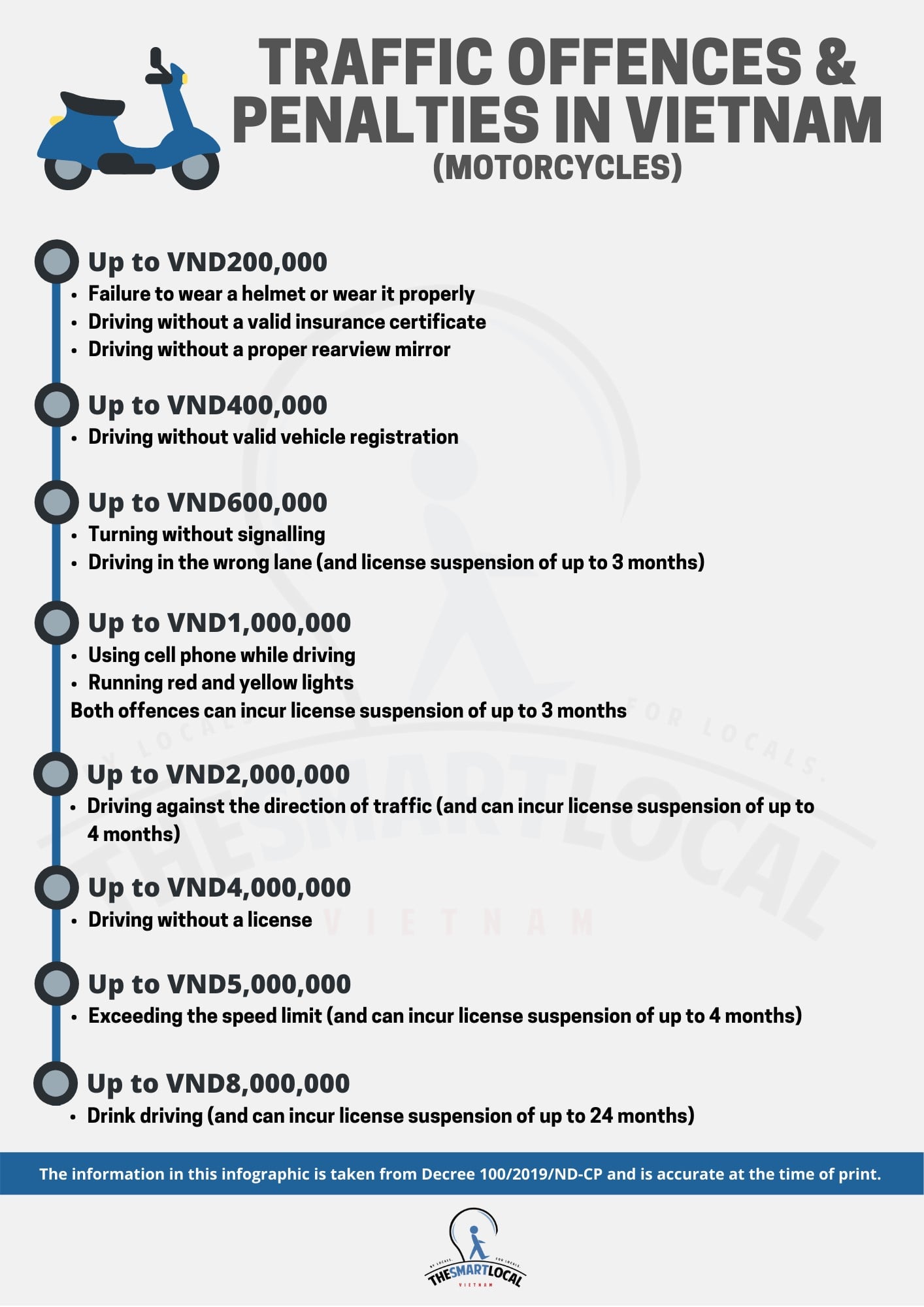 TRAFFIC OFFENCES & PENALTIES IN VIETNAM
(MOTORCYCLES)

Up to VND200,000
• Failure to wear a helmet or wear it properly
• Driving without a valid insurance certificate
• Driving without a proper rearview mirror

Up to VND400,000
• Driving without valid vehicle registration

Up to VND600,000
• Turning without signalling
• Driving in the wrong lane (and license suspension of up to 3 months)

Up to VND1,000,000
• Using cell phone while driving
• Running red and yellow lights
Both offences can incur license suspension of up to 3 months

Up to VND2,000,000
• Driving against the direction of traffic (and can incur license suspension of up to 4 months)

Up to VND4,000,000
• Driving without a license

Up to VND5,000,000
• Exceeding the speed limit (and can incur license suspension of up to 4 months)

Up to VND8,000,000
• Drink driving (and can incur license suspension of up to 24 months)

The information in this infographic is taken from Decree 100/2019/ND-CP and is accurate at the time of print.

BY LOCALS. FOR LOCALS. THESMARTLOCAL VIETNAM